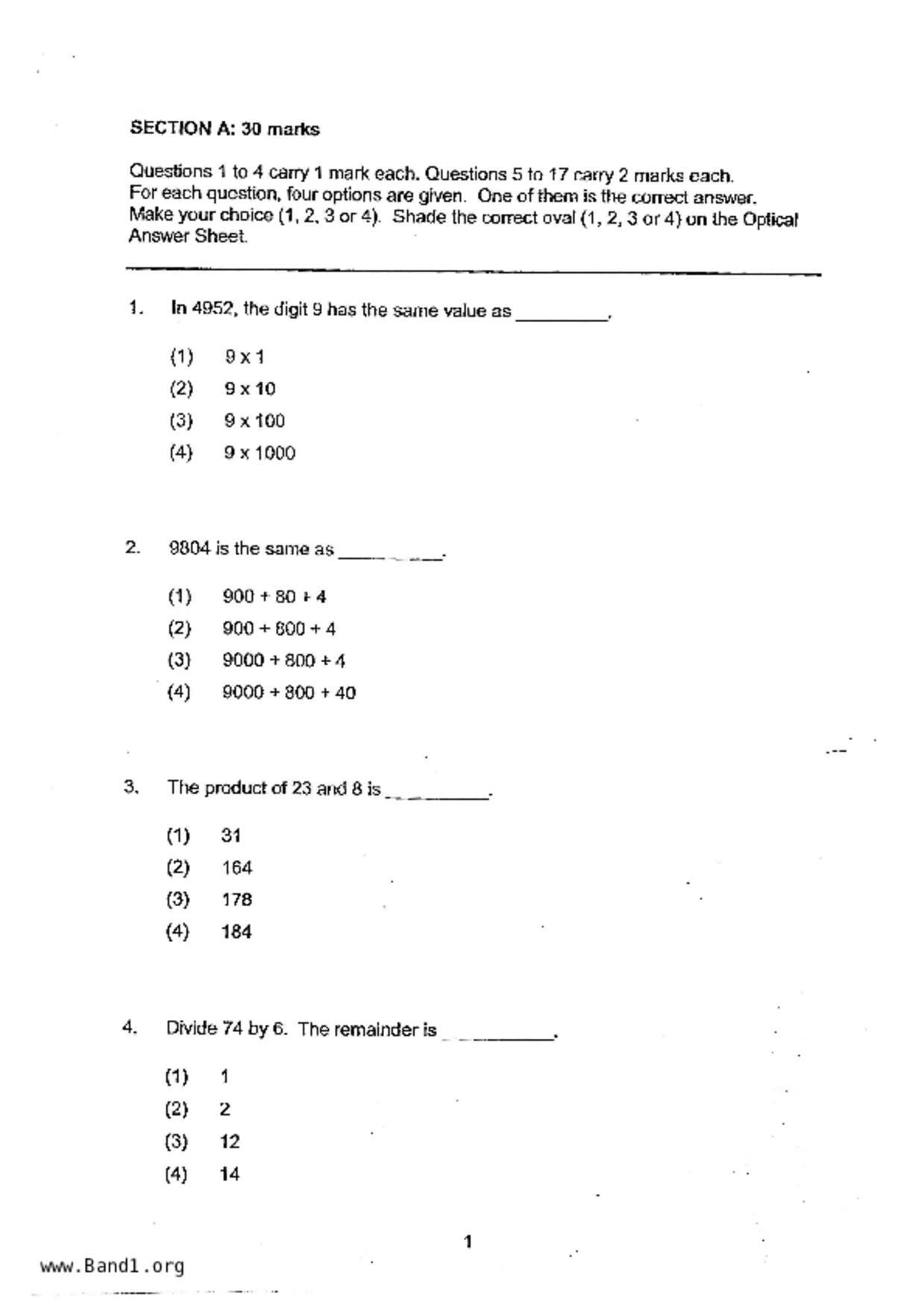 SECTION A: 30 marks

Questions 1 to 4 carry 1 mark each. Questions 5 to 17 carry 2 marks each. For each question, four options are given. One of them is the correct answer. Make your choice (1, 2, 3 or 4). Shade the correct oval (1, 2, 3 or 4) on the Optical Answer Sheet.

1. In 4952, the digit 9 has the same value as _________.

(1) $9 \times 1$
(2) $9 \times 10$
(3) $9 \times 100$
(4) $9 \times 1000$

2. 9804 is the same as _________.

(1) $900 + 80 + 4$
(2) $900 + 800 + 4$
(3) $9000 + 800 + 4$
(4) $9000 + 800 + 40$

3. The product of 23 and 8 is _________.

(1) 31
(2) 164
(3) 178
(4) 184

4. Divide 74 by 6. The remainder is _________.

(1) 1
(2) 2
(3) 12
(4) 14

1

www.Band1.org